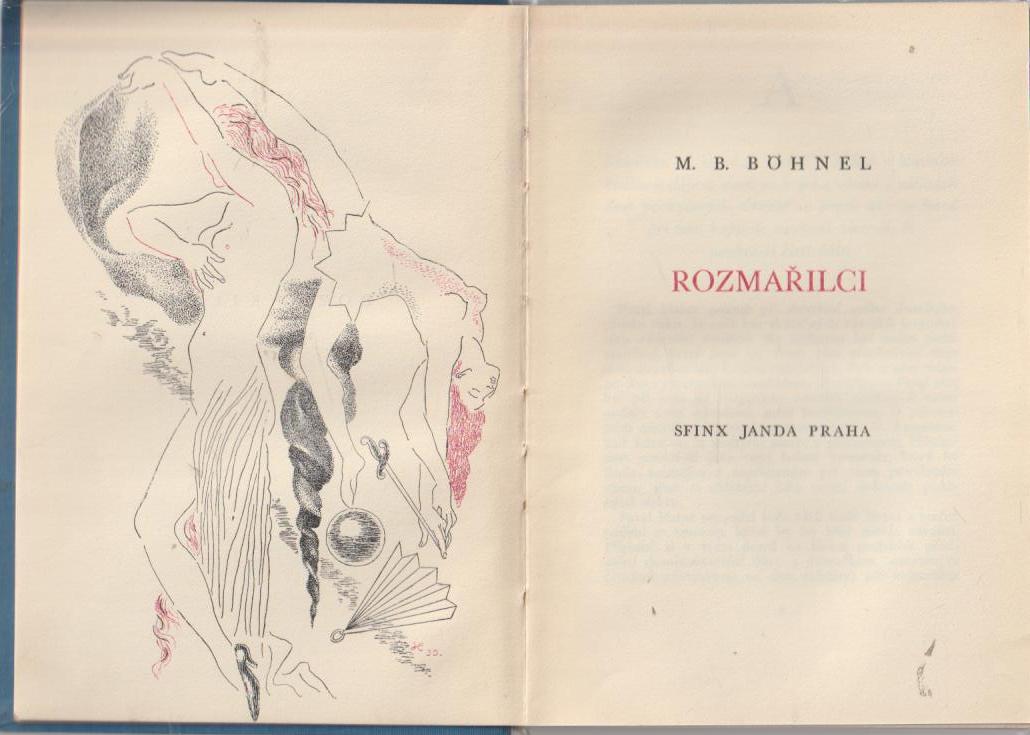 M. B. BÖHNEL

ROZMAŘILCI

SFINX JANDA PRAHA